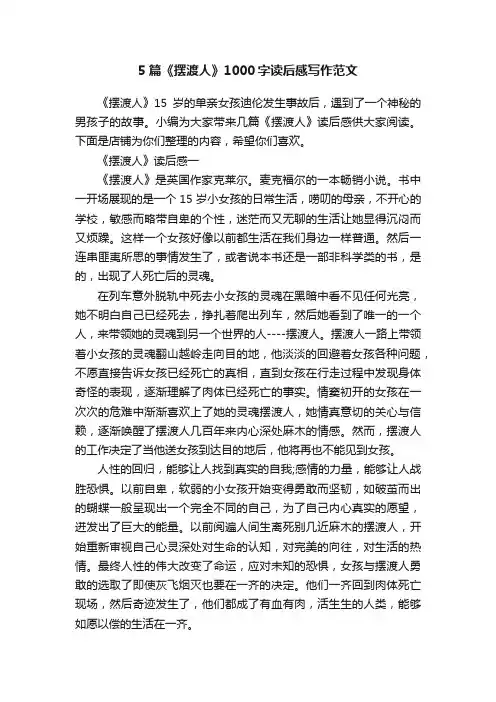 5 篇《摆渡人》1000 字读后感写作范文

《摆渡人》15 岁的单亲女孩迪伦发生事故后，遇到了一个神秘的男孩子的故事。小编为大家带来几篇《摆渡人》读后感供大家阅读。下面是店铺为你们整理的内容，希望你们喜欢。

《摆渡人》读后感一

《摆渡人》是英国作家克莱尔。麦克福尔的一本畅销小说。书中一开场展现的是一个 15 岁小女孩的日常生活，唠叨的母亲，不开心的学校，敏感而略带自卑的个性，迷茫而又无聊的生活让她显得沉闷而又烦躁。这样一个女孩好像以前都生活在我们身边一样普通。然后一连串匪夷所思的事情发生了，或者说本书还是一部非科学类的书，是的，出现了人死亡后的灵魂。

在列车意外脱轨中死去小女孩的灵魂在黑暗中看不见任何光亮，她不明白自己已经死去，挣扎着爬出列车，然后她看到了唯一的一个人，来带领她的灵魂到另一个世界的人----摆渡人。摆渡人一路上带领着小女孩的灵魂翻山越岭走向目的地，他淡淡的回避着女孩各种问题，不愿直接告诉女孩已经死亡的真相，直到女孩在行走过程中发现身体奇怪的表现，逐渐理解了肉体已经死亡的事实。情窦初开的女孩在一次次的危难中渐渐喜欢上了她的灵魂摆渡人，她情真意切的关心与信赖，逐渐唤醒了摆渡人几百年来内心深处麻木的情感。然而，摆渡人的工作决定了当他送女孩到达目的地后，他将再也不能见到女孩。

人性的回归，能够让人找到真实的自我;感情的力量，能够让人战胜恐惧。以前自卑，软弱的小女孩开始变得勇敢而坚韧，如破茧而出的蝴蝶一般呈现出一个完全不同的自己，为了自己内心真实的愿望，迸发出了巨大的能量。以前阅遍人间生离死别几近麻木的摆渡人，开始重新审视自己心灵深处对生命的认知，对完美的向往，对生活的热情。最终人性的伟大改变了命运，应对未知的恐惧，女孩与摆渡人勇敢的选取了即使灰飞烟灭也要在一齐的决定。他们一齐回到肉体死亡现场，然后奇迹发生了，他们都成了有血有肉，活生生的人类，能够如愿以偿的生活在一齐。